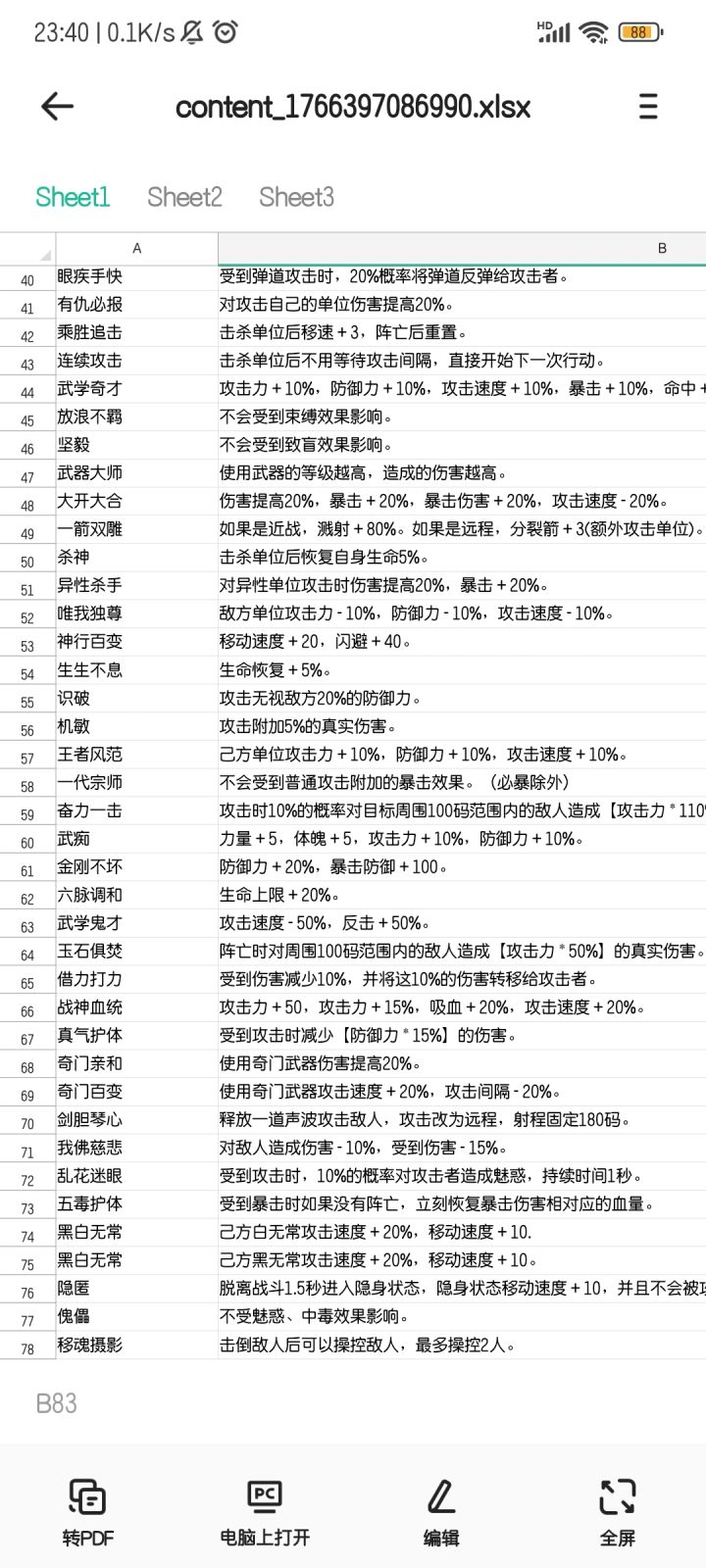 23:40 | 0.1K/s

HD 88

content_1766397086990.xlsx

Sheet1 Sheet2 Sheet3

| | A | B |
|---|---|---|
| 40 | 眼疾手快 | 受到弹道攻击时，20%概率将弹道反弹给攻击者。 |
| 41 | 有仇必报 | 对攻击自己的单位伤害提高20%。 |
| 42 | 乘胜追击 | 击杀单位后移速＋3，阵亡后重置。 |
| 43 | 连续攻击 | 击杀单位后不用等待攻击间隔，直接开始下一次行动。 |
| 44 | 武学奇才 | 攻击力＋10%，防御力＋10%，攻击速度＋10%，暴击＋10%，命中＋ |
| 45 | 放浪不羁 | 不会受到束缚效果影响。 |
| 46 | 坚毅 | 不会受到致盲效果影响。 |
| 47 | 武器大师 | 使用武器的等级越高，造成的伤害越高。 |
| 48 | 大开大合 | 伤害提高20%，暴击＋20%，暴击伤害＋20%，攻击速度－20%。 |
| 49 | 一箭双雕 | 如果是近战，溅射＋80%。如果是远程，分裂箭＋3(额外攻击单位)。 |
| 50 | 杀神 | 击杀单位后恢复自身生命5%。 |
| 51 | 异性杀手 | 对异性单位攻击时伤害提高20%，暴击＋20%。 |
| 52 | 唯我独尊 | 敌方单位攻击力－10%，防御力－10%，攻击速度－10%。 |
| 53 | 神行百变 | 移动速度＋20，闪避＋40。 |
| 54 | 生生不息 | 生命恢复＋5%。 |
| 55 | 识破 | 攻击无视敌方20%的防御力。 |
| 56 | 机敏 | 攻击附加5%的真实伤害。 |
| 57 | 王者风范 | 己方单位攻击力＋10%，防御力＋10%，攻击速度＋10%。 |
| 58 | 一代宗师 | 不会受到普通攻击附加的暴击效果。（必暴除外） |
| 59 | 奋力一击 | 攻击时10%的概率对目标周围100码范围内的敌人造成【攻击力＊110 |
| 60 | 武痴 | 力量＋5，体魄＋5，攻击力＋10%，防御力＋10%。 |
| 61 | 金刚不坏 | 防御力＋20%，暴击防御＋100。 |
| 62 | 六脉调和 | 生命上限＋20%。 |
| 63 | 武学鬼才 | 攻击速度－50%，反击＋50%。 |
| 64 | 玉石俱焚 | 阵亡时对周围100码范围内的敌人造成【攻击力＊50%】的真实伤害。 |
| 65 | 借力打力 | 受到伤害减少10%，并将这10%的伤害转移给攻击者。 |
| 66 | 战神血统 | 攻击力＋50，攻击力＋15%，吸血＋20%，攻击速度＋20%。 |
| 67 | 真气护体 | 受到攻击时减少【防御力＊15%】的伤害。 |
| 68 | 奇门亲和 | 使用奇门武器伤害提高20%。 |
| 69 | 奇门百变 | 使用奇门武器攻击速度＋20%，攻击间隔－20%。 |
| 70 | 剑胆琴心 | 释放一道声波攻击敌人，攻击改为远程，射程固定180码。 |
| 71 | 我佛慈悲 | 对敌人造成伤害－10%，受到伤害－15%。 |
| 72 | 乱花迷眼 | 受到攻击时，10%的概率对攻击者造成魅惑，持续时间1秒。 |
| 73 | 五毒护体 | 受到暴击时如果没有阵亡，立刻恢复暴击伤害相对应的血量。 |
| 74 | 黑白无常 | 己方白无常攻击速度＋20%，移动速度＋10. |
| 75 | 黑白无常 | 己方黑无常攻击速度＋20%，移动速度＋10。 |
| 76 | 隐匿 | 脱离战斗1.5秒进入隐身状态，隐身状态移动速度＋10，并且不会被 |
| 77 | 傀儡 | 不受魅惑、中毒效果影响。 |
| 78 | 移魂摄影 | 击倒敌人后可以操控敌人，最多操控2人。 |

B83

转PDF 电脑上打开 编辑 全屏